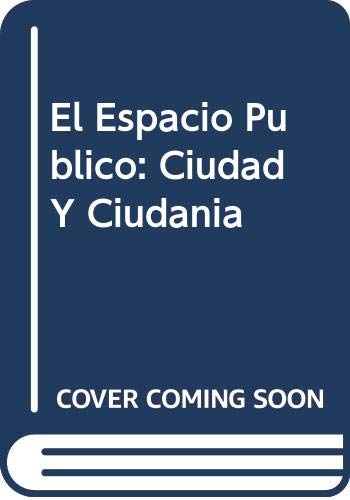 El Espacio Publico: Ciudad Y Ciudania

COVER COMING SOON